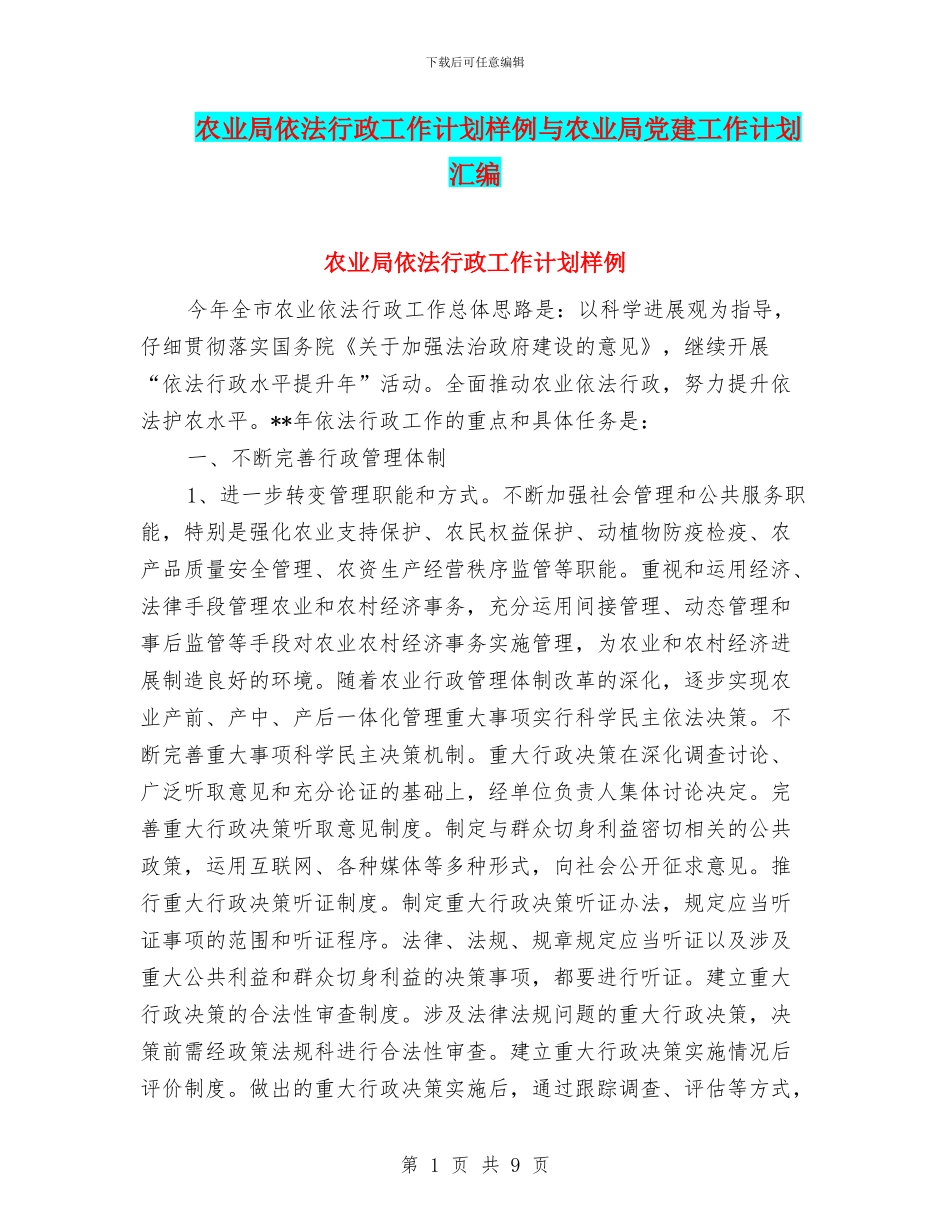 下载后可任意编辑

农业局依法行政工作计划样例与农业局党建工作计划汇编

农业局依法行政工作计划样例

今年全市农业依法行政工作总体思路是：以科学进展观为指导，仔细贯彻落实国务院《关于加强法治政府建设的意见》，继续开展“依法行政水平提升年”活动。全面推动农业依法行政，努力提升依法护农水平。**年依法行政工作的重点和具体任务是：

一、不断完善行政管理体制

1、进一步转变管理职能和方式。不断加强社会管理和公共服务职能，特别是强化农业支持保护、农民权益保护、动植物防疫检疫、农产品质量安全管理、农资生产经营秩序监管等职能。重视和运用经济、法律手段管理农业和农村经济事务，充分运用间接管理、动态管理和事后监管等手段对农业农村经济事务实施管理，为农业和农村经济进展制造良好的环境。随着农业行政管理体制改革的深化，逐步实现农业产前、产中、产后一体化管理重大事项实行科学民主依法决策。不断完善重大事项科学民主决策机制。重大行政决策在深化调查讨论、广泛听取意见和充分论证的基础上，经单位负责人集体讨论决定。完善重大行政决策听取意见制度。制定与群众切身利益密切相关的公共政策，运用互联网、各种媒体等多种形式，向社会公开征求意见。推行重大行政决策听证制度。制定重大行政决策听证办法，规定应当听证事项的范围和听证程序。法律、法规、规章规定应当听证以及涉及重大公共利益和群众切身利益的决策事项，都要进行听证。建立重大行政决策的合法性审查制度。涉及法律法规问题的重大行政决策，决策前需经政策法规科进行合法性审查。建立重大行政决策实施情况后评价制度。做出的重大行政决策实施后，通过跟踪调查、评估等方式，

第 1 页 共 9 页